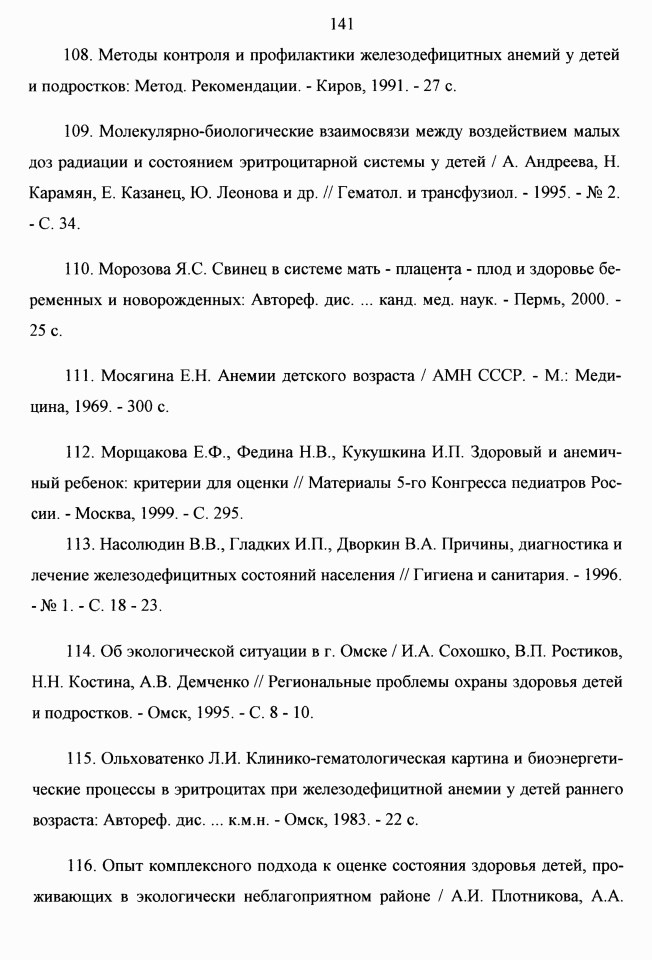 141

108. Методы контроля и профилактики железодефицитных анемий у детей и подростков: Метод. Рекомендации. - Киров, 1991. - 27 с.

109. Молекулярно-биологические взаимосвязи между воздействием малых доз радиации и состоянием эритроцитарной системы у детей / А. Андреева, Н. Карамян, Е. Казанец, Ю. Леонова и др. // Гематол. и трансфузиол. - 1995. - № 2. - С. 34.

110. Морозова Я.С. Свинец в системе мать - плацента - плод и здоровье беременных и новорожденных: Автореф. дис. ... канд. мед. наук. - Пермь, 2000. - 25 с.

111. Мосягина Е.Н. Анемии детского возраста / АМН СССР. - М.: Медицина, 1969. - 300 с.

112. Морщакова Е.Ф., Федина Н.В., Кукушкина И.П. Здоровый и анемичный ребенок: критерии для оценки // Материалы 5-го Конгресса педиатров России. - Москва, 1999. - С. 295.

113. Насолюдин В.В., Гладких И.П., Дворкин В.А. Причины, диагностика и лечение железодефицитных состояний населения // Гигиена и санитария. - 1996. - № 1. - С. 18 - 23.

114. Об экологической ситуации в г. Омске / И.А. Сохошко, В.П. Ростиков, Н.Н. Костина, А.В. Демченко // Региональные проблемы охраны здоровья детей и подростков. - Омск, 1995. - С. 8 - 10.

115. Ольховатенко Л.И. Клинико-гематологическая картина и биоэнергетические процессы в эритроцитах при железодефицитной анемии у детей раннего возраста: Автореф. дис. ... к.м.н. - Омск, 1983. - 22 с.

116. Опыт комплексного подхода к оценке состояния здоровья детей, проживающих в экологически неблагоприятном районе / А.И. Плотникова, А.А.